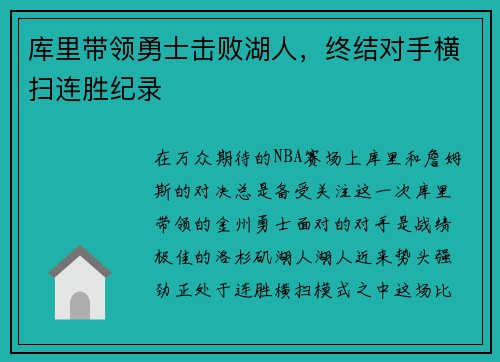 库里带领勇士击败湖人，终结对手横扫连胜纪录

在万众期待的NBA赛场上库里和詹姆斯的对决总是备受关注这一次库里带领的金州勇士面对的对手是战绩极佳的洛杉矶湖人湖人近来势头强劲正处于连胜横扫模式之中这场比